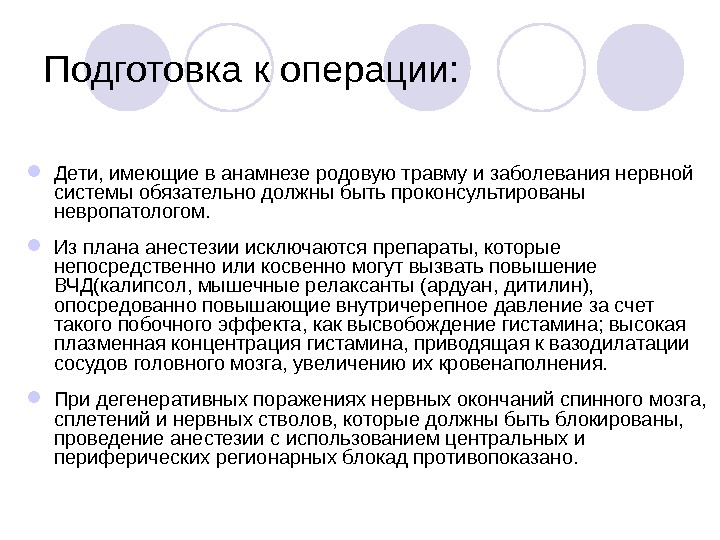 Подготовка к операции:

Дети, имеющие в анамнезе родовую травму и заболевания нервной системы обязательно должны быть проконсультированы невропатологом.

Из плана анестезии исключаются препараты, которые непосредственно или косвенно могут вызвать повышение ВЧД(калипсол, мышечные релаксанты (ардуан, дитилин), опосредованно повышающие внутричерепное давление за счет такого побочного эффекта, как высвобождение гистамина; высокая плазменная концентрация гистамина, приводящая к вазодилатации сосудов головного мозга, увеличению их кровенаполнения.

При дегенеративных поражениях нервных окончаний спинного мозга, сплетений и нервных стволов, которые должны быть блокированы, проведение анестезии с использованием центральных и периферических регионарных блокад противопоказано.